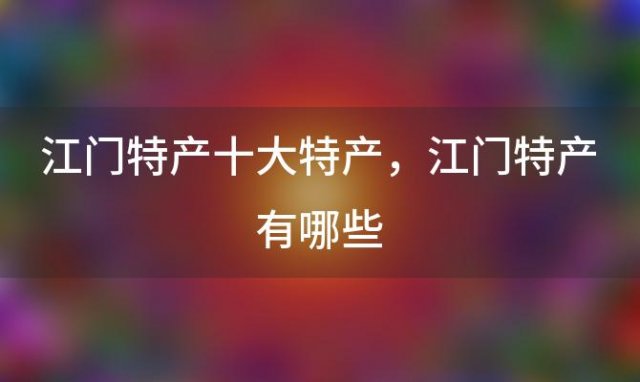 江门特产十大特产，江门特产有哪些